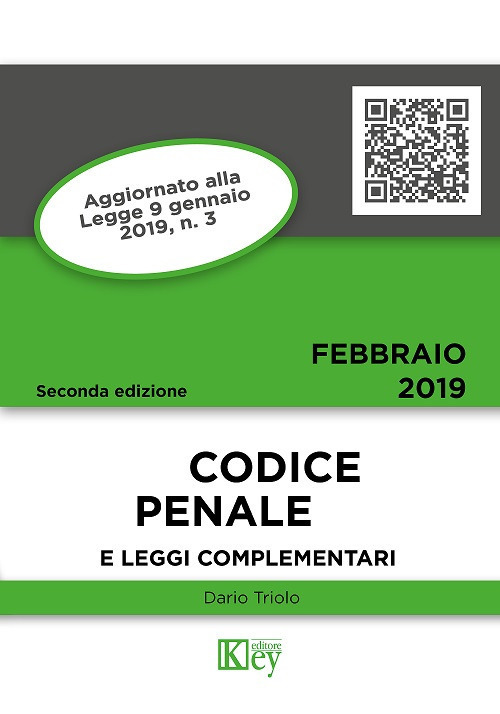 Aggiornato alla Legge 9 gennaio 2019, n. 3

FEBBRAIO 2019

Seconda edizione

CODICE PENALE

E LEGGI COMPLEMENTARI

Dario Triolo

Key editore